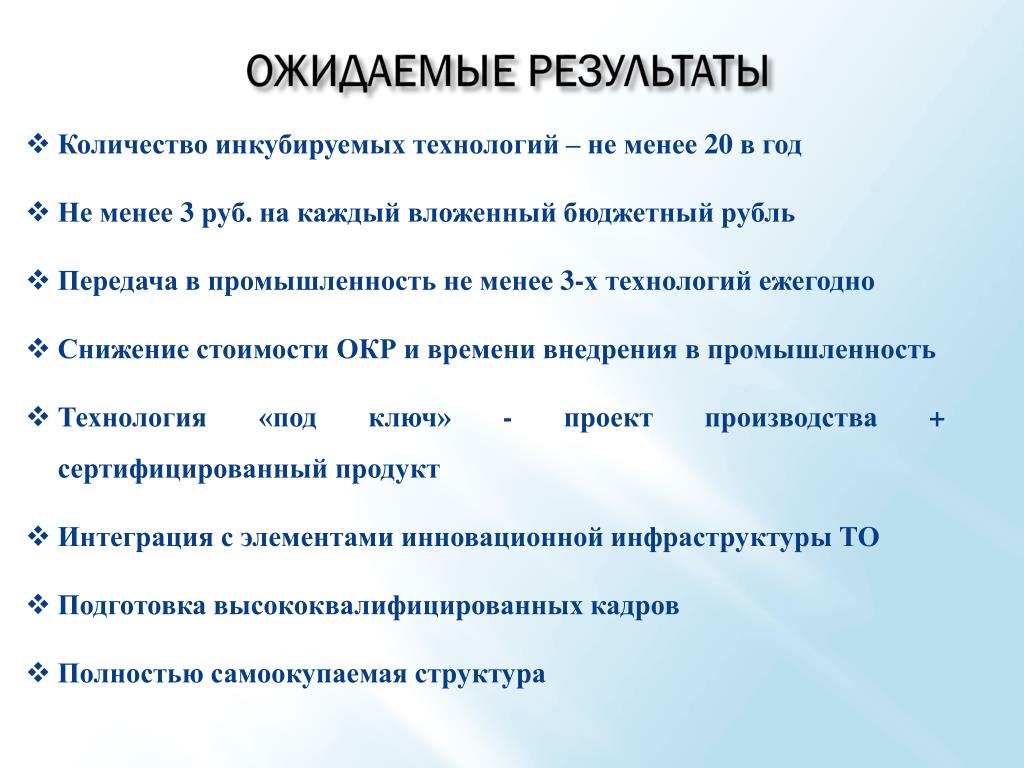 ОЖИДАЕМЫЕ РЕЗУЛЬТАТЫ

❖ Количество инкубируемых технологий – не менее 20 в год

❖ Не менее 3 руб. на каждый вложенный бюджетный рубль

❖ Передача в промышленность не менее 3-х технологий ежегодно

❖ Снижение стоимости ОКР и времени внедрения в промышленность

❖ Технология «под ключ» - проект производства + сертифицированный продукт

❖ Интеграция с элементами инновационной инфраструктуры ТО

❖ Подготовка высококвалифицированных кадров

❖ Полностью самоокупаемая структура